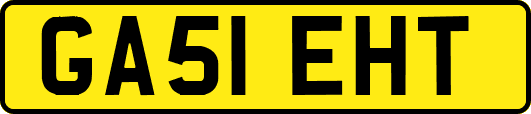 GA51 EHT